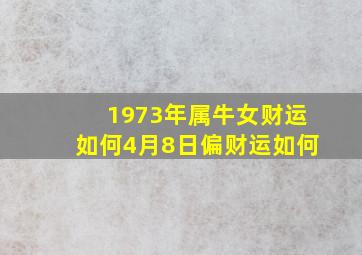 1973年属牛女财运如何4月8日偏财运如何